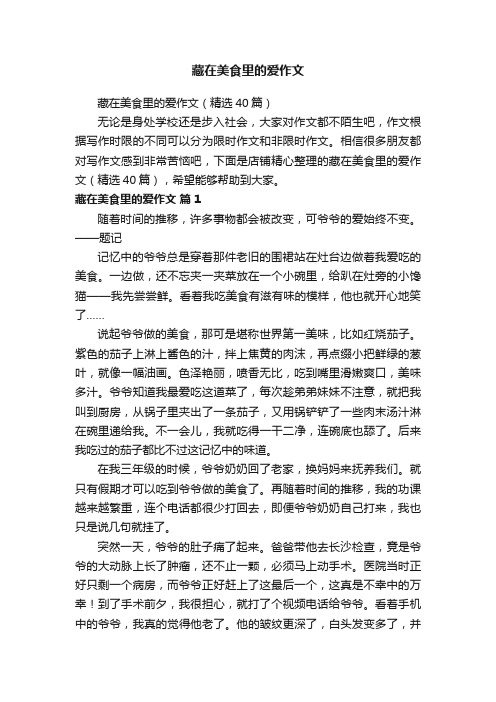 藏在美食里的爱作文

藏在美食里的爱作文（精选40篇）

无论是身处学校还是步入社会，大家对作文都不陌生吧，作文根据写作时限的不同可以分为限时作文和非限时作文。相信很多朋友都对写作文感到非常苦恼吧，下面是店铺精心整理的藏在美食里的爱作文（精选40篇），希望能够帮助到大家。

藏在美食里的爱作文 篇1

随着时间的推移，许多事物都会被改变，可爷爷的爱始终不变。——题记

记忆中的爷爷总是穿着那件老旧的围裙站在灶台边做着我爱吃的美食。一边做，还不忘夹一夹菜放在一个小碗里，给趴在灶旁的小馋猫——我先尝尝鲜。看着我吃美食有滋有味的模样，他也就开心地笑了……

说起爷爷做的美食，那可是堪称世界第一美味，比如红烧茄子。紫色的茄子上淋上酱色的汁，拌上焦黄的肉沫，再点缀小把鲜绿的葱叶，就像一幅油画。色泽艳丽，喷香无比，吃到嘴里滑嫩爽口，美味多汁。爷爷知道我最爱吃这道菜了，每次趁弟弟妹妹不注意，就把我叫到厨房，从锅子里夹出了一条茄子，又用锅铲铲了一些肉末汤汁淋在碗里递给我。不一会儿，我就吃得一干二净，连碗底也舔了。后来我吃过的茄子都比不过这记忆中的味道。

在我三年级的时候，爷爷奶奶回了老家，换妈妈来抚养我们。就只有假期才可以吃到爷爷做的美食了。再随着时间的推移，我的功课越来越繁重，连个电话都很少打回去，即便爷爷奶奶自己打来，我也只是说几句就挂了。

突然一天，爷爷的肚子痛了起来。爸爸带他去长沙检查，竟是爷爷的大动脉上长了肿瘤，还不止一颗，必须马上动手术。医院当时正好只剩一个病房，而爷爷正好赶上了这最后一个，这真是不幸中的万幸！到了手术前夕，我很担心，就打了个视频电话给爷爷。看着手机中的爷爷，我真的觉得他老了。他的皱纹更深了，白头发变多了，并